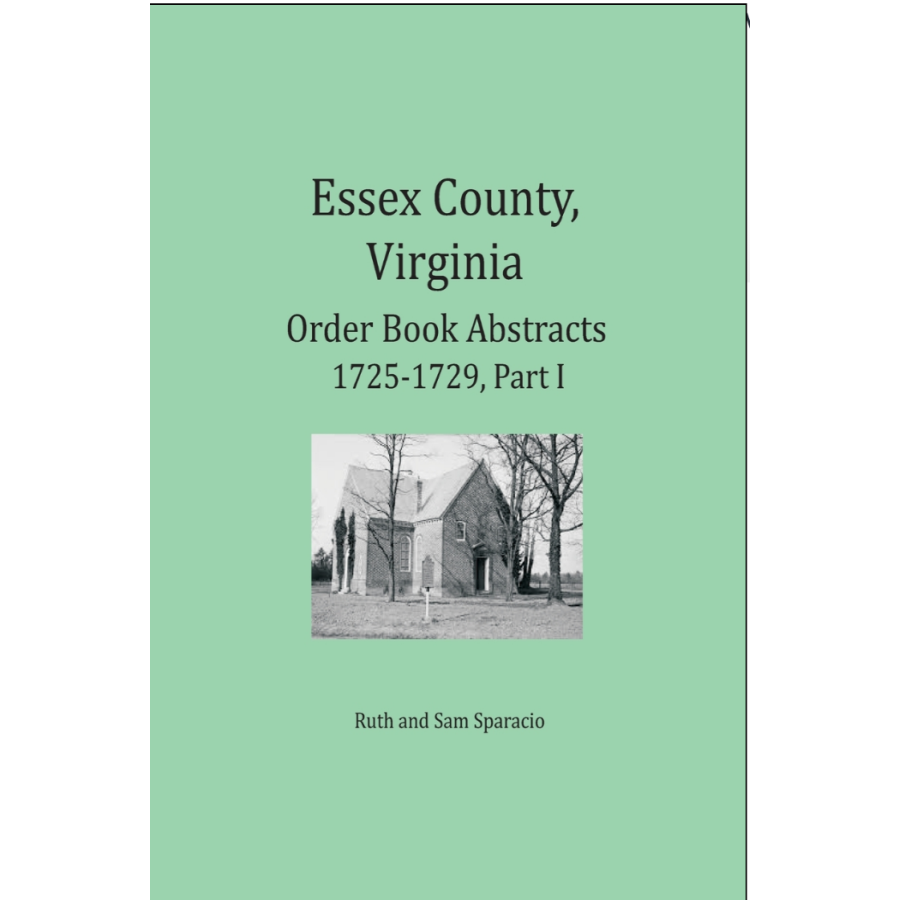 Essex County, Virginia

Order Book Abstracts
1725-1729, Part I

Ruth and Sam Sparacio